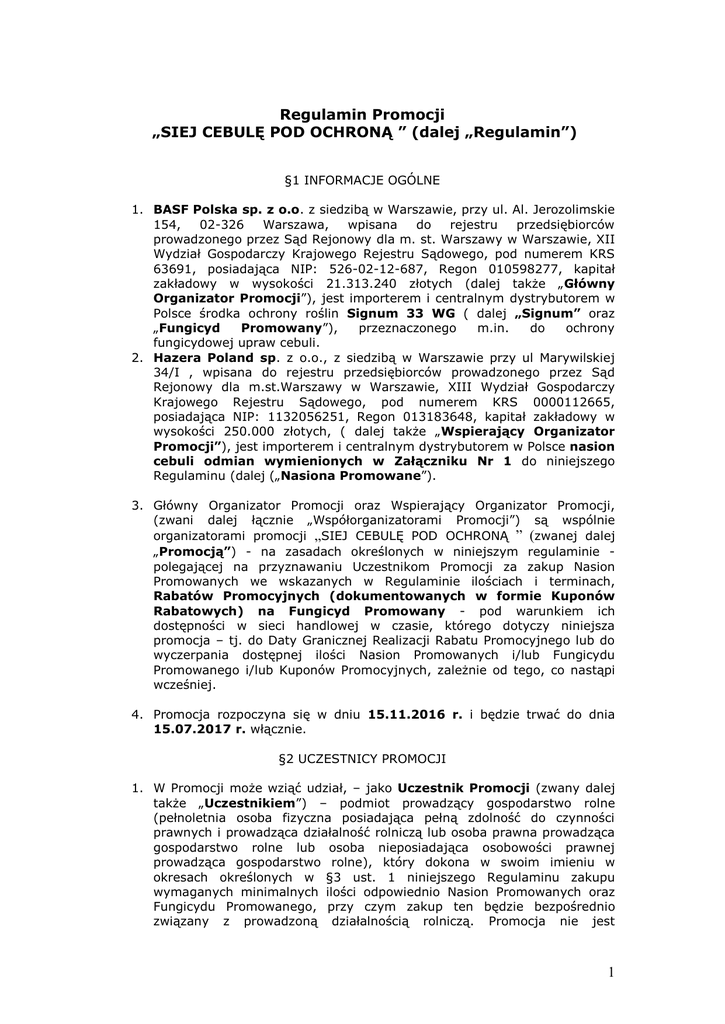 Regulamin Promocji
„SIEJ CEBULĘ POD OCHRONĄ ” (dalej „Regulamin”)

§1 INFORMACJE OGÓLNE

1. BASF Polska sp. z o.o. z siedzibą w Warszawie, przy ul. Al. Jerozolimskie 154, 02-326 Warszawa, wpisana do rejestru przedsiębiorców prowadzonego przez Sąd Rejonowy dla m. st. Warszawy w Warszawie, XII Wydział Gospodarczy Krajowego Rejestru Sądowego, pod numerem KRS 63691, posiadająca NIP: 526-02-12-687, Regon 010598277, kapitał zakładowy w wysokości 21.313.240 złotych (dalej także „Główny Organizator Promocji”), jest importerem i centralnym dystrybutorem w Polsce środka ochrony roślin Signum 33 WG ( dalej „Signum” oraz „Fungicyd Promowany”), przeznaczonego m.in. do ochrony fungicydowej upraw cebuli.
2. Hazera Poland sp. z o.o., z siedzibą w Warszawie przy ul Marywilskiej 34/I , wpisana do rejestru przedsiębiorców prowadzonego przez Sąd Rejonowy dla m.st.Warszawy w Warszawie, XIII Wydział Gospodarczy Krajowego Rejestru Sądowego, pod numerem KRS 0000112665, posiadająca NIP: 1132056251, Regon 013183648, kapitał zakładowy w wysokości 250.000 złotych, ( dalej także „Wspierający Organizator Promocji”), jest importerem i centralnym dystrybutorem w Polsce nasion cebuli odmian wymienionych w Załączniku Nr 1 do niniejszego Regulaminu (dalej („Nasiona Promowane”).

3. Główny Organizator Promocji oraz Wspierający Organizator Promocji, (zwani dalej łącznie „Współorganizatorami Promocji”) są wspólnie organizatorami promocji „SIEJ CEBULĘ POD OCHRONĄ ” (zwanej dalej „Promocją”) - na zasadach określonych w niniejszym regulaminie - polegającej na przyznawaniu Uczestnikom Promocji za zakup Nasion Promowanych we wskazanych w Regulaminie ilościach i terminach, Rabatów Promocyjnych (dokumentowanych w formie Kuponów Rabatowych) na Fungicyd Promowany - pod warunkiem ich dostępności w sieci handlowej w czasie, którego dotyczy niniejsza promocja – tj. do Daty Granicznej Realizacji Rabatu Promocyjnego lub do wyczerpania dostępnej ilości Nasion Promowanych i/lub Fungicydu Promowanego i/lub Kuponów Promocyjnych, zależnie od tego, co nastąpi wcześniej.

4. Promocja rozpoczyna się w dniu 15.11.2016 r. i będzie trwać do dnia 15.07.2017 r. włącznie.

§2 UCZESTNICY PROMOCJI

1. W Promocji może wziąć udział, – jako Uczestnik Promocji (zwany dalej także „Uczestnikiem”) – podmiot prowadzący gospodarstwo rolne (pełnoletnia osoba fizyczna posiadająca pełną zdolność do czynności prawnych i prowadząca działalność rolniczą lub osoba prawna prowadząca gospodarstwo rolne lub osoba nieposiadająca osobowości prawnej prowadząca gospodarstwo rolne), który dokona w swoim imieniu w okresach określonych w §3 ust. 1 niniejszego Regulaminu zakupu wymaganych minimalnych ilości odpowiednio Nasion Promowanych oraz Fungicydu Promowanego, przy czym zakup ten będzie bezpośrednio związany z prowadzoną działalnością rolniczą. Promocja nie jest

1